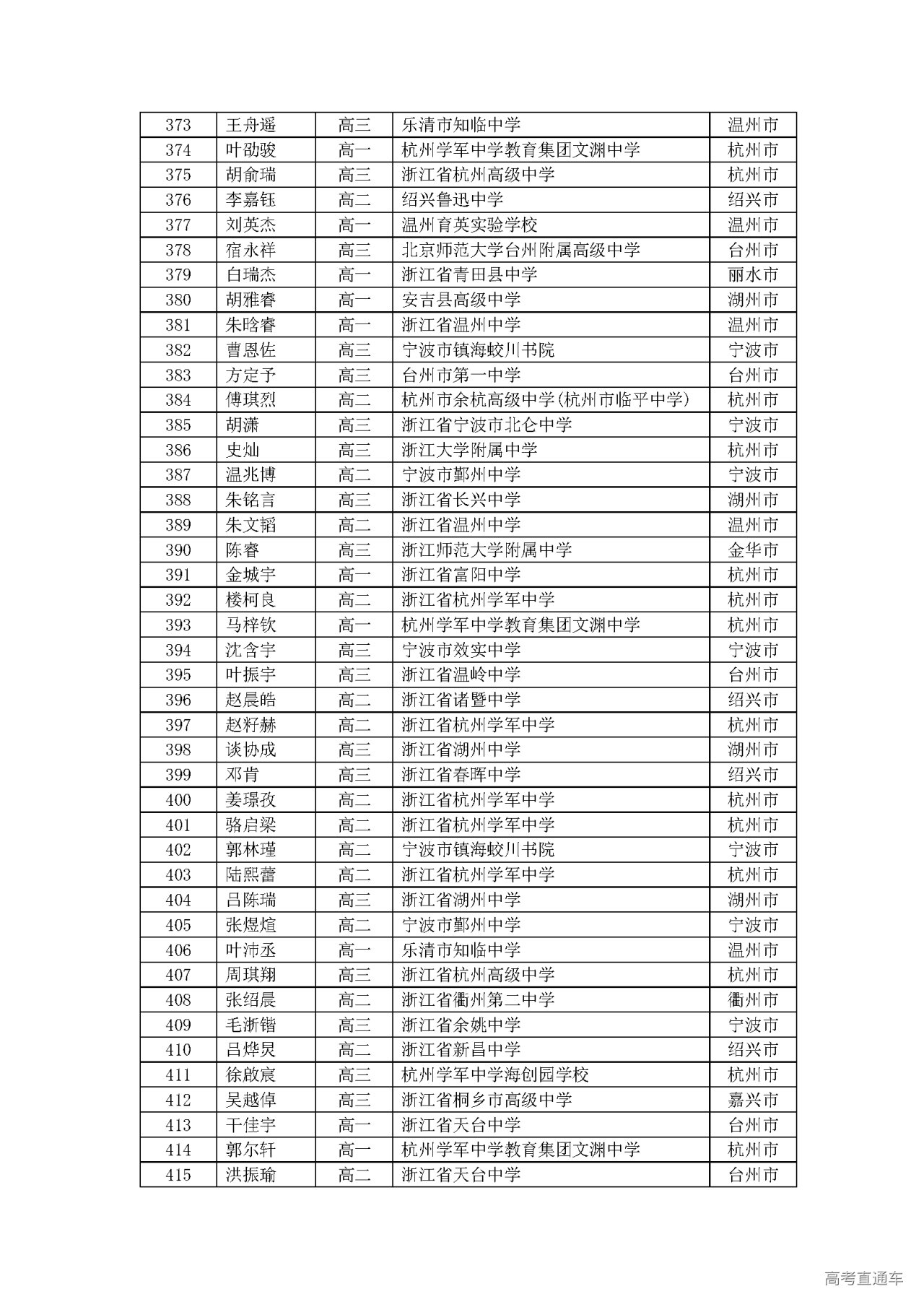 | 373 | 王舟遥 | 高三 | 乐清市知临中学 | 温州市 |
|---|---|---|---|---|
| 374 | 叶劭骏 | 高一 | 杭州学军中学教育集团文渊中学 | 杭州市 |
| 375 | 胡俞瑞 | 高三 | 浙江省杭州高级中学 | 杭州市 |
| 376 | 李嘉钰 | 高二 | 绍兴鲁迅中学 | 绍兴市 |
| 377 | 刘英杰 | 高一 | 温州育英实验学校 | 温州市 |
| 378 | 宿永祥 | 高三 | 北京师范大学台州附属高级中学 | 台州市 |
| 379 | 白瑞杰 | 高一 | 浙江省青田县中学 | 丽水市 |
| 380 | 胡雅睿 | 高一 | 安吉县高级中学 | 湖州市 |
| 381 | 朱晗睿 | 高一 | 浙江省温州中学 | 温州市 |
| 382 | 曹恩佐 | 高三 | 宁波市镇海蛟川书院 | 宁波市 |
| 383 | 方定予 | 高三 | 台州市第一中学 | 台州市 |
| 384 | 傅琪烈 | 高二 | 杭州市余杭高级中学(杭州市临平中学) | 杭州市 |
| 385 | 胡潇 | 高三 | 浙江省宁波市北仑中学 | 宁波市 |
| 386 | 史灿 | 高三 | 浙江大学附属中学 | 杭州市 |
| 387 | 温兆博 | 高二 | 宁波市鄞州中学 | 宁波市 |
| 388 | 朱铭言 | 高三 | 浙江省长兴中学 | 湖州市 |
| 389 | 朱文韬 | 高二 | 浙江省温州中学 | 温州市 |
| 390 | 陈睿 | 高三 | 浙江师范大学附属中学 | 金华市 |
| 391 | 金城宇 | 高一 | 浙江省富阳中学 | 杭州市 |
| 392 | 楼柯良 | 高二 | 浙江省杭州学军中学 | 杭州市 |
| 393 | 马梓钦 | 高一 | 杭州学军中学教育集团文渊中学 | 杭州市 |
| 394 | 沈含宇 | 高三 | 宁波市效实中学 | 宁波市 |
| 395 | 叶振宇 | 高三 | 浙江省温岭中学 | 台州市 |
| 396 | 赵晨皓 | 高二 | 浙江省诸暨中学 | 绍兴市 |
| 397 | 赵籽赫 | 高二 | 浙江省杭州学军中学 | 杭州市 |
| 398 | 谈协成 | 高三 | 浙江省湖州中学 | 湖州市 |
| 399 | 邓肯 | 高三 | 浙江省春晖中学 | 绍兴市 |
| 400 | 姜璟孜 | 高二 | 浙江省杭州学军中学 | 杭州市 |
| 401 | 骆启梁 | 高二 | 浙江省杭州学军中学 | 杭州市 |
| 402 | 郭林瑾 | 高二 | 宁波市镇海蛟川书院 | 宁波市 |
| 403 | 陆熙蕾 | 高二 | 浙江省杭州学军中学 | 杭州市 |
| 404 | 吕陈瑞 | 高三 | 浙江省湖州中学 | 湖州市 |
| 405 | 张煜煊 | 高二 | 宁波市鄞州中学 | 宁波市 |
| 406 | 叶沛丞 | 高一 | 乐清市知临中学 | 温州市 |
| 407 | 周琪翔 | 高三 | 浙江省杭州高级中学 | 杭州市 |
| 408 | 张绍晨 | 高二 | 浙江省衢州第二中学 | 衢州市 |
| 409 | 毛浙锴 | 高三 | 浙江省余姚中学 | 宁波市 |
| 410 | 吕烨炅 | 高二 | 浙江省新昌中学 | 绍兴市 |
| 411 | 徐啟宸 | 高三 | 杭州学军中学海创园学校 | 杭州市 |
| 412 | 吴越倬 | 高三 | 浙江省桐乡市高级中学 | 嘉兴市 |
| 413 | 干佳宇 | 高一 | 浙江省天台中学 | 台州市 |
| 414 | 郭尔轩 | 高一 | 杭州学军中学教育集团文渊中学 | 杭州市 |
| 415 | 洪振瑜 | 高二 | 浙江省天台中学 | 台州市 |

高考直通车